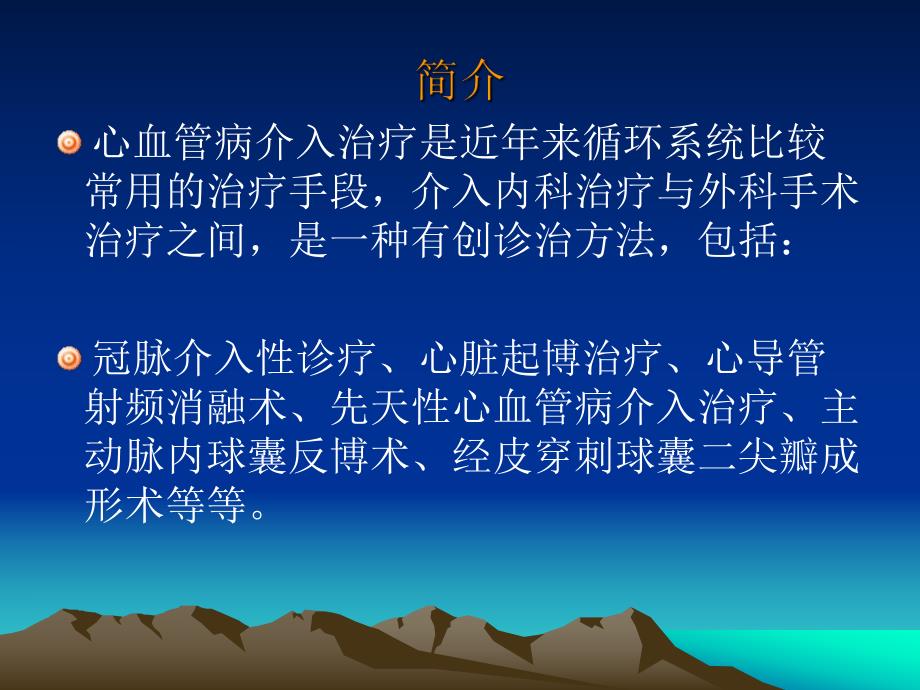 简介

心血管病介入治疗是近年来循环系统比较常用的治疗手段，介入内科治疗与外科手术治疗之间，是一种有创诊治方法，包括：

冠脉介入性诊疗、心脏起博治疗、心导管射频消融术、先天性心血管病介入治疗、主动脉内球囊反博术、经皮穿刺球囊二尖瓣成形术等等。